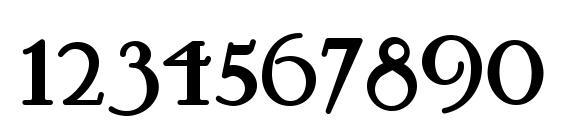 1234567890